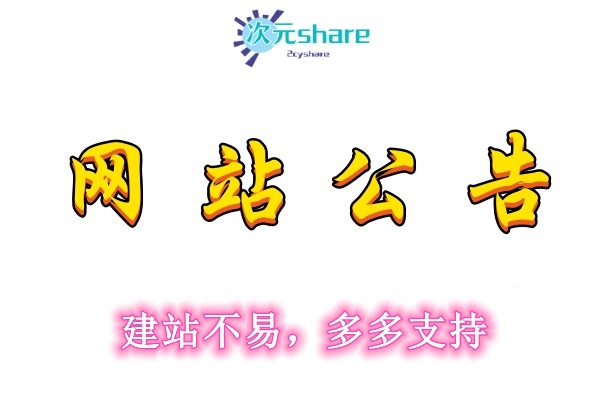 次元share
2cyshare

网 站 公 告

建站不易，多多支持